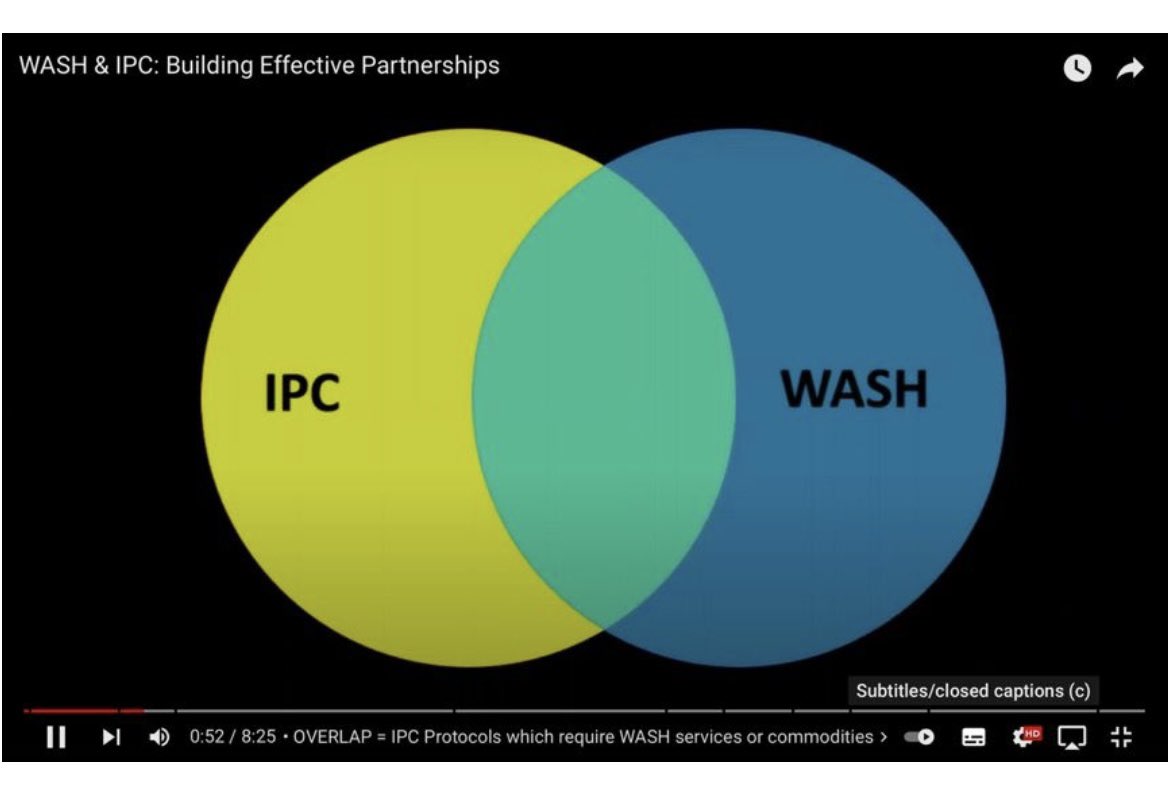 WASH & IPC: Building Effective Partnerships

IPC

WASH

Subtitles/closed captions (c)

0:52 / 8:25 • OVERLAP = IPC Protocols which require WASH services or commodities >

HD